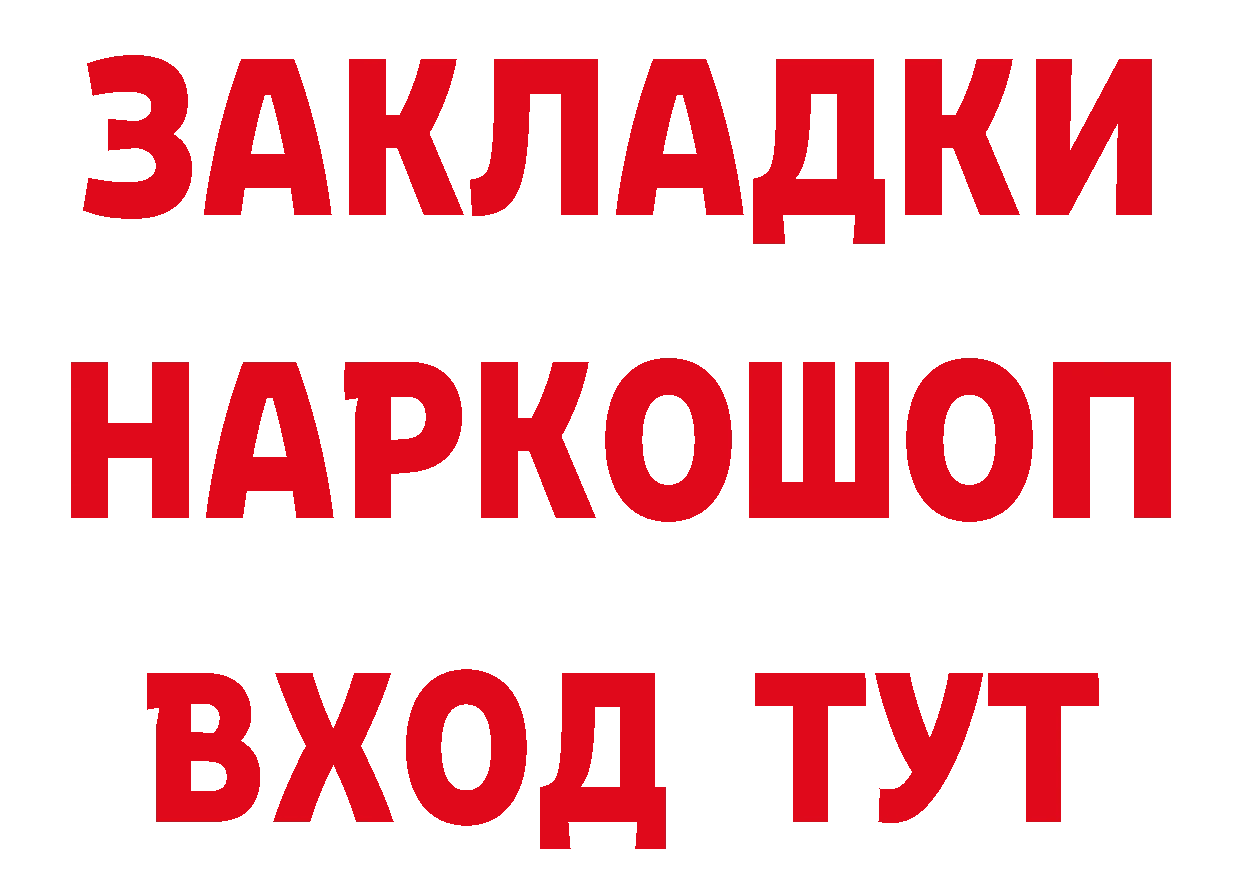 ЗАКЛАДКИ НАРКОШОП ВХОД ТУТ